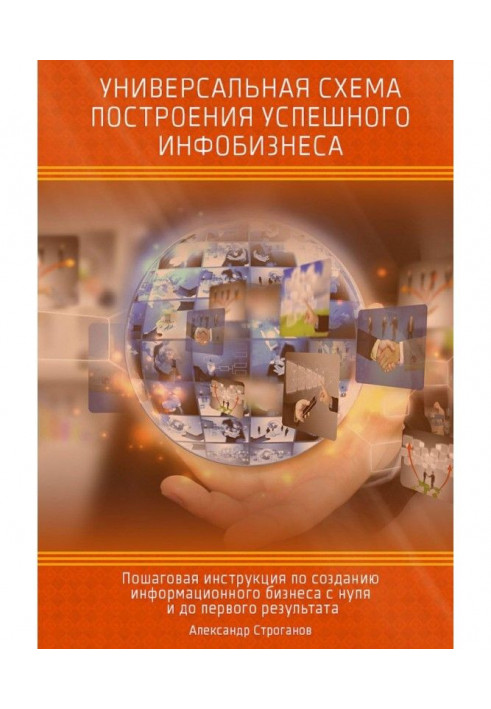 УНИВЕРСАЛЬНАЯ СХЕМА ПОСТРОЕНИЯ УСПЕШНОГО ИНФОБИЗНЕСА

Пошаговая инструкция по созданию информационного бизнеса с нуля и до первого результата

Александр Строганов